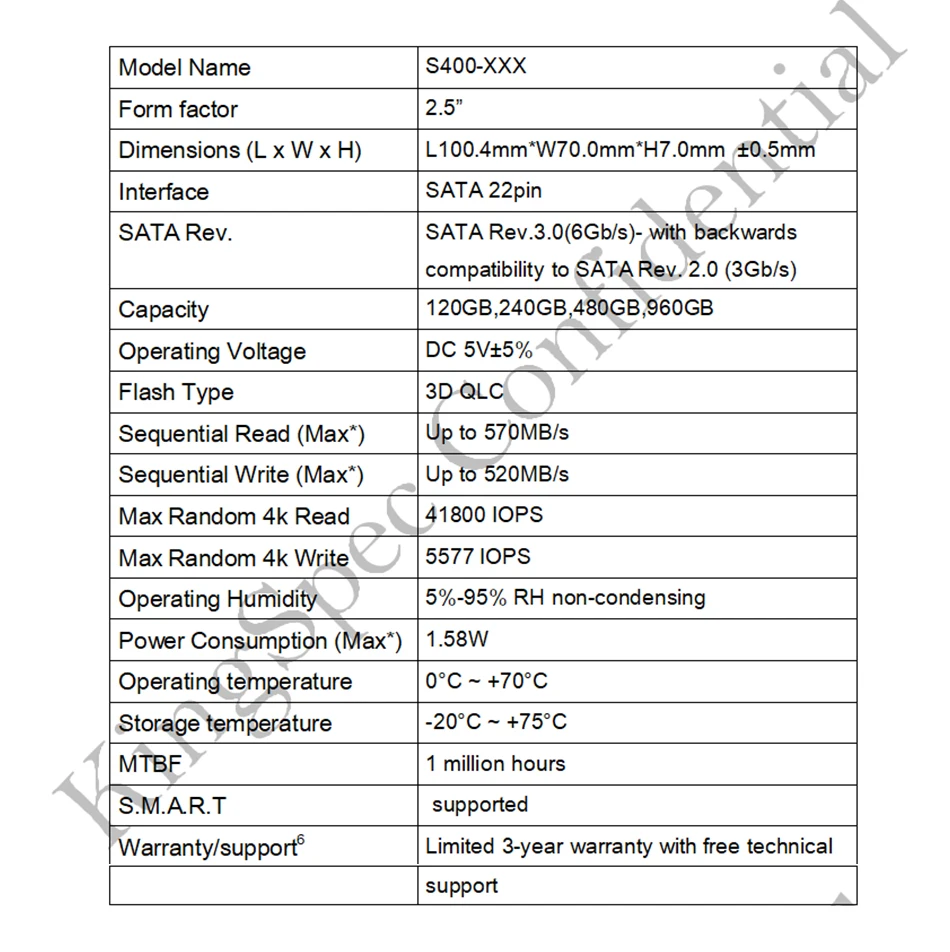 | Model Name | S400-XXX |
|---|---|
| Form factor | 2.5" |
| Dimensions (L x W x H) | L100.4mm*W70.0mm*H7.0mm ±0.5mm |
| Interface | SATA 22pin |
| SATA Rev. | SATA Rev.3.0(6Gb/s)- with backwards compatibility to SATA Rev. 2.0 (3Gb/s) |
| Capacity | 120GB,240GB,480GB,960GB |
| Operating Voltage | DC 5V±5% |
| Flash Type | 3D QLC |
| Sequential Read (Max*) | Up to 570MB/s |
| Sequential Write (Max*) | Up to 520MB/s |
| Max Random 4k Read | 41800 IOPS |
| Max Random 4k Write | 5577 IOPS |
| Operating Humidity | 5%-95% RH non-condensing |
| Power Consumption (Max*) | 1.58W |
| Operating temperature | 0°C ~ +70°C |
| Storage temperature | -20°C ~ +75°C |
| MTBF | 1 million hours |
| S.M.A.R.T | supported |
| Warranty/support$^{6}$ | Limited 3-year warranty with free technical |
|  | support |

KingSpec Confidential